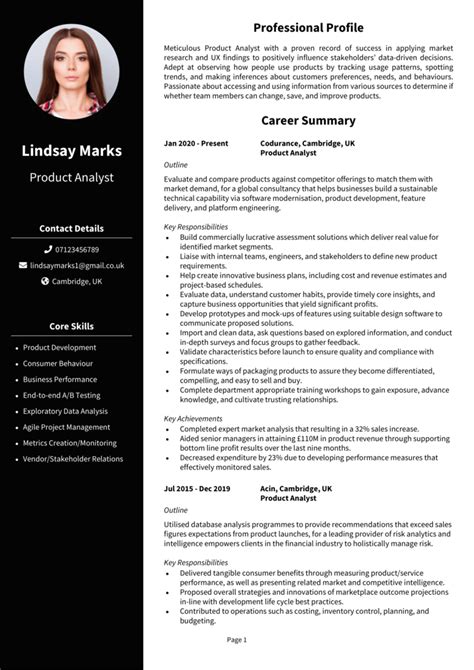 Lindsay Marks

Product Analyst

Contact Details

07123456789

lindsaymarks1@gmail.co.uk

Cambridge, UK

Core Skills

- Product Development
- Consumer Behaviour
- Business Performance
- End-to-end A/B Testing
- Exploratory Data Analysis
- Agile Project Management
- Metrics Creation/Monitoring
- Vendor/Stakeholder Relations

Professional Profile

Meticulous Product Analyst with a proven record of success in applying market research and UX findings to positively influence stakeholders' data-driven decisions. Adept at observing how people use products by tracking usage patterns, spotting trends, and making inferences about customers preferences, needs, and behaviours. Passionate about accessing and using information from various sources to determine if whether team members can change, save, and improve products.

Career Summary

Jan 2020 - Present Codurance, Cambridge, UK
Product Analyst

Outline

Evaluate and compare products against competitor offerings to match them with market demand, for a global consultancy that helps businesses build a sustainable technical capability via software modernisation, product development, feature delivery, and platform engineering.

Key Responsibilities

- Build commercially lucrative assessment solutions which deliver real value for identified market segments.
- Liaise with internal teams, engineers, and stakeholders to define new product requirements.
- Help create innovative business plans, including cost and revenue estimates and project-based schedules.
- Evaluate data, understand customer habits, provide timely core insights, and capture business opportunities that yield significant profits.
- Develop prototypes and mock-ups of features using suitable design software to communicate proposed solutions.
- Import and clean data, ask questions based on explored information, and conduct in-depth surveys and focus groups to gather feedback.
- Validate characteristics before launch to ensure quality and compliance with specifications.
- Formulate ways of packaging products to assure they become differentiated, compelling, and easy to sell and buy.
- Complete department appropriate training workshops to gain exposure, advance knowledge, and cultivate trusting relationships.

Key Achievements

- Completed expert market analysis that resulting in a 32% sales increase.
- Aided senior managers in attaining £110M in product revenue through supporting bottom line profit results over the last nine months.
- Decreased expenditure by 23% due to developing performance measures that effectively monitored sales.

Jul 2015 - Dec 2019 Acin, Cambridge, UK
Product Analyst

Outline

Utilised database analysis programmes to provide recommendations that exceed sales figures expectations from product launches, for a leading provider of risk analytics and intelligence empowers clients in the financial industry to holistically manage risk.

Key Responsibilities

- Delivered tangible consumer benefits through measuring product/service performance, as well as presenting related market and competitive intelligence.
- Proposed overall strategies and innovations of marketplace outcome projections in-line with development life cycle best practices.
- Contributed to operations such as costing, inventory control, planning, and budgeting.

Page 1